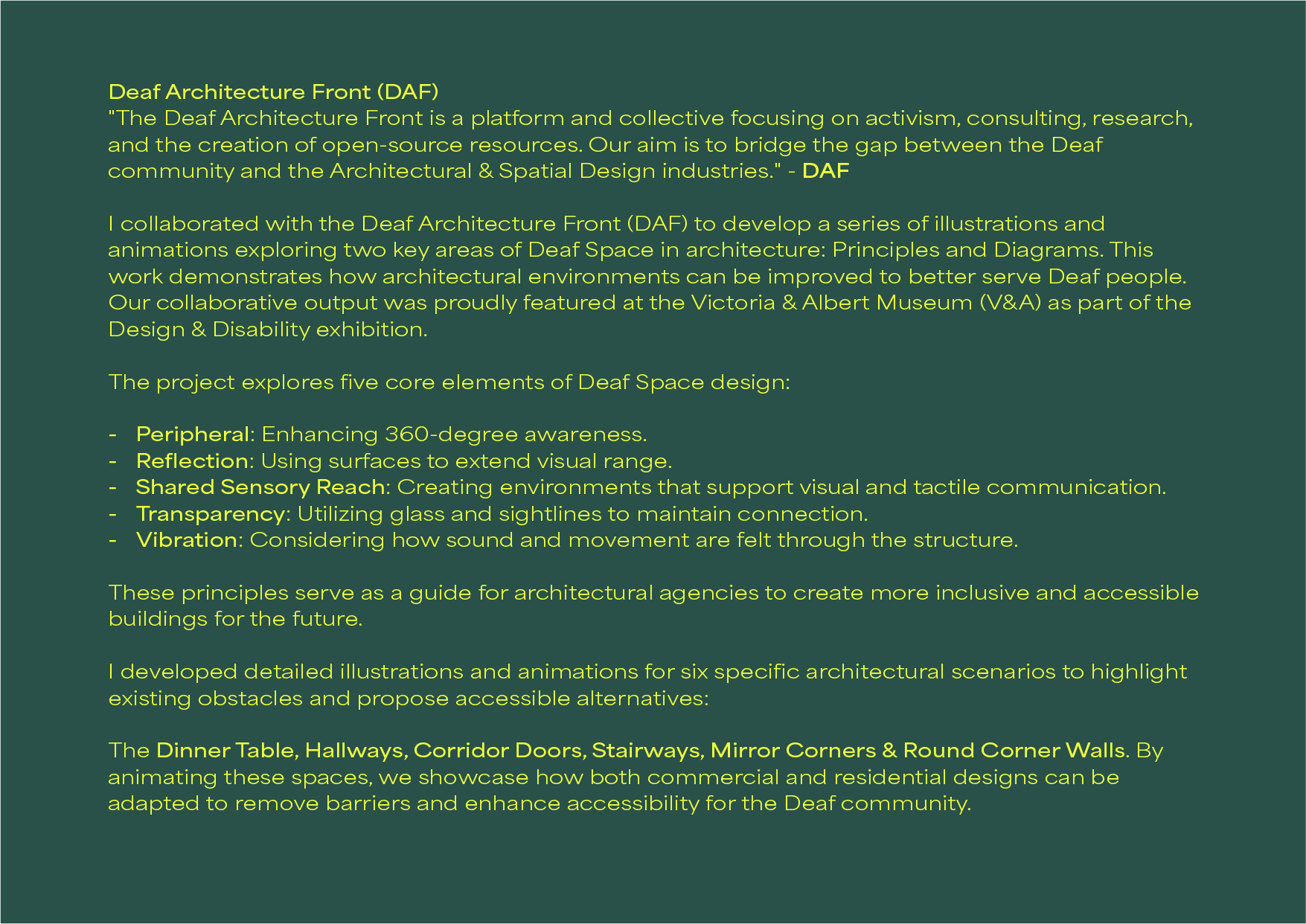 Deaf Architecture Front (DAF)
"The Deaf Architecture Front is a platform and collective focusing on activism, consulting, research, and the creation of open-source resources. Our aim is to bridge the gap between the Deaf community and the Architectural & Spatial Design industries." - DAF

I collaborated with the Deaf Architecture Front (DAF) to develop a series of illustrations and animations exploring two key areas of Deaf Space in architecture: Principles and Diagrams. This work demonstrates how architectural environments can be improved to better serve Deaf people. Our collaborative output was proudly featured at the Victoria & Albert Museum (V&A) as part of the Design & Disability exhibition.

The project explores five core elements of Deaf Space design:

- Peripheral: Enhancing 360-degree awareness.
- Reflection: Using surfaces to extend visual range.
- Shared Sensory Reach: Creating environments that support visual and tactile communication.
- Transparency: Utilizing glass and sightlines to maintain connection.
- Vibration: Considering how sound and movement are felt through the structure.

These principles serve as a guide for architectural agencies to create more inclusive and accessible buildings for the future.

I developed detailed illustrations and animations for six specific architectural scenarios to highlight existing obstacles and propose accessible alternatives:

The Dinner Table, Hallways, Corridor Doors, Stairways, Mirror Corners & Round Corner Walls. By animating these spaces, we showcase how both commercial and residential designs can be adapted to remove barriers and enhance accessibility for the Deaf community.